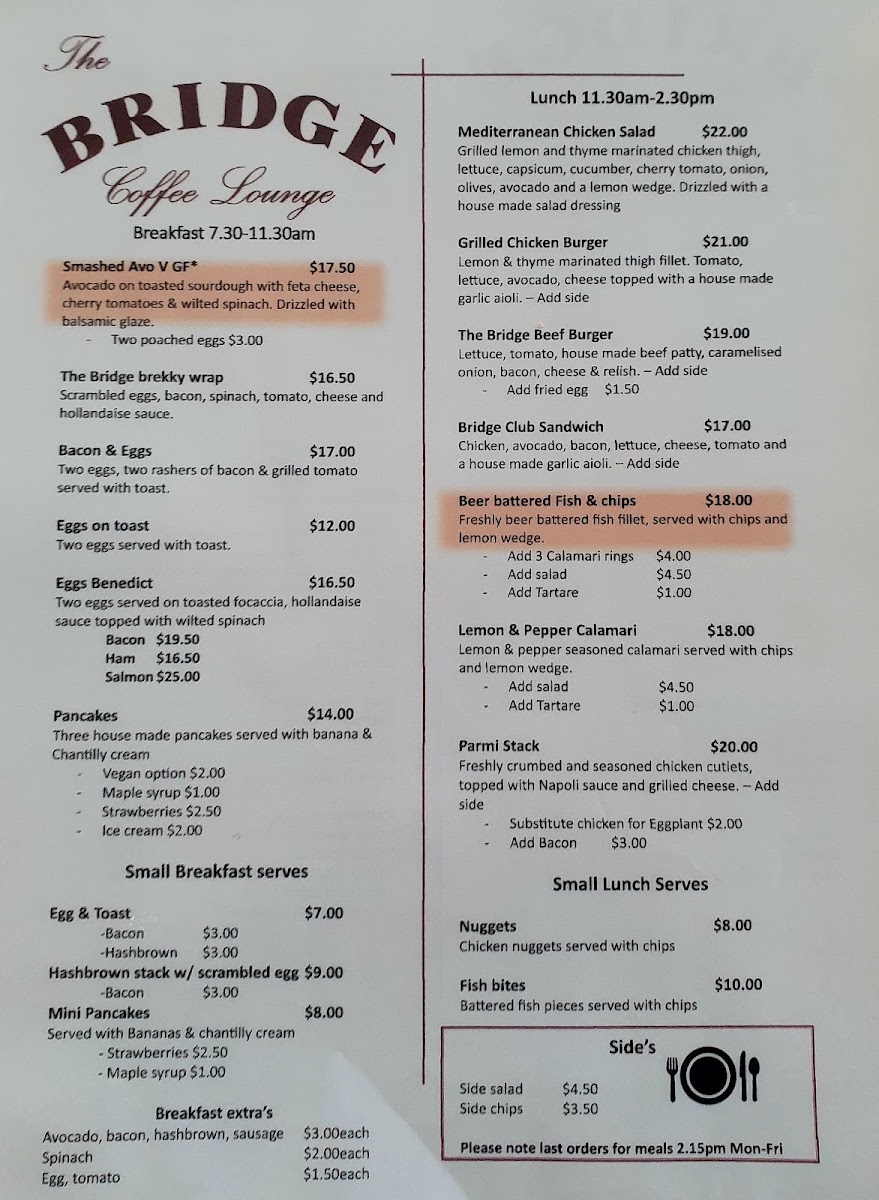 The
BRIDGE
Coffee Lounge
Breakfast 7.30-11.30am

Smashed Avo V GF* $17.50
Avocado on toasted sourdough with feta cheese, cherry tomatoes & wilted spinach. Drizzled with balsamic glaze.
- Two poached eggs $3.00

The Bridge brekky wrap $16.50
Scrambled eggs, bacon, spinach, tomato, cheese and hollandaise sauce.

Bacon & Eggs $17.00
Two eggs, two rashers of bacon & grilled tomato served with toast.

Eggs on toast $12.00
Two eggs served with toast.

Eggs Benedict $16.50
Two eggs served on toasted focaccia, hollandaise sauce topped with wilted spinach
Bacon $19.50
Ham $16.50
Salmon $25.00

Pancakes $14.00
Three house made pancakes served with banana & Chantilly cream
- Vegan option $2.00
- Maple syrup $1.00
- Strawberries $2.50
- Ice cream $2.00

Small Breakfast serves

Egg & Toast $7.00
-Bacon $3.00
-Hashbrown $3.00
Hashbrown stack w/ scrambled egg $9.00
-Bacon $3.00
Mini Pancakes $8.00
Served with Bananas & chantilly cream
- Strawberries $2.50
- Maple syrup $1.00

Breakfast extra's
Avocado, bacon, hashbrown, sausage $3.00each
Spinach $2.00each
Egg, tomato $1.50each

Lunch 11.30am-2.30pm

Mediterranean Chicken Salad $22.00
Grilled lemon and thyme marinated chicken thigh, lettuce, capsicum, cucumber, cherry tomato, onion, olives, avocado and a lemon wedge. Drizzled with a house made salad dressing

Grilled Chicken Burger $21.00
Lemon & thyme marinated thigh fillet. Tomato, lettuce, avocado, cheese topped with a house made garlic aioli. – Add side

The Bridge Beef Burger $19.00
Lettuce, tomato, house made beef patty, caramelised onion, bacon, cheese & relish. – Add side
- Add fried egg $1.50

Bridge Club Sandwich $17.00
Chicken, avocado, bacon, lettuce, cheese, tomato and a house made garlic aioli. – Add side

Beer battered Fish & chips $18.00
Freshly beer battered fish fillet, served with chips and lemon wedge.
- Add 3 Calamari rings $4.00
- Add salad $4.50
- Add Tartare $1.00

Lemon & Pepper Calamari $18.00
Lemon & pepper seasoned calamari served with chips and lemon wedge.
- Add salad $4.50
- Add Tartare $1.00

Parmi Stack $20.00
Freshly crumbed and seasoned chicken cutlets, topped with Napoli sauce and grilled cheese. – Add side
- Substitute chicken for Eggplant $2.00
- Add Bacon $3.00

Small Lunch Serves

Nuggets $8.00
Chicken nuggets served with chips

Fish bites $10.00
Battered fish pieces served with chips

Side's
Side salad $4.50
Side chips $3.50

Please note last orders for meals 2.15pm Mon-Fri